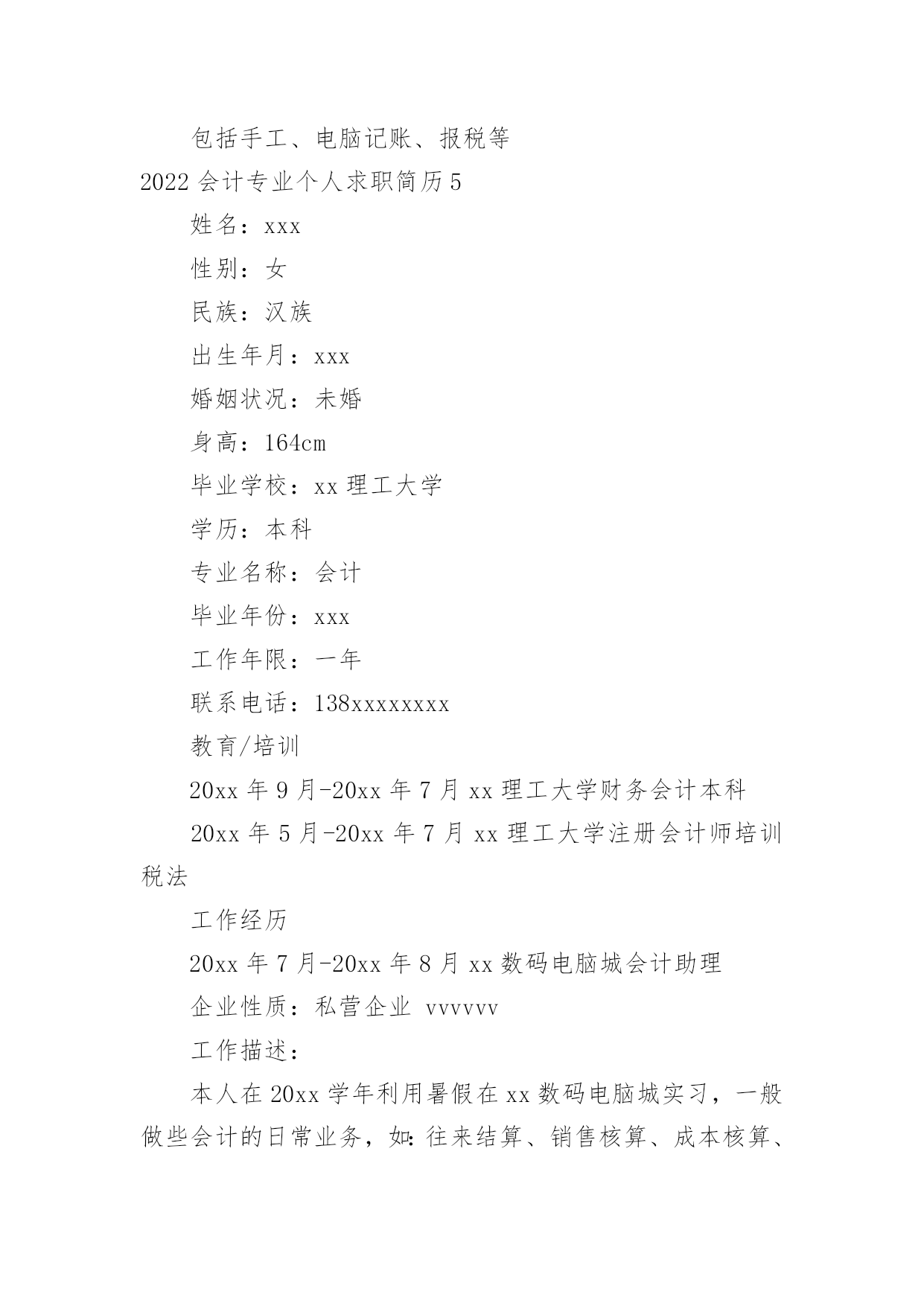 包括手工、电脑记账、报税等

2022 会计专业个人求职简历 5

姓名：xxx

性别：女

民族：汉族

出生年月：xxx

婚姻状况：未婚

身高：164cm

毕业学校：xx 理工大学

学历：本科

专业名称：会计

毕业年份：xxx

工作年限：一年

联系电话：138xxxxxxxx

教育/培训

20xx 年 9 月-20xx 年 7 月 xx 理工大学财务会计本科

20xx 年 5 月-20xx 年 7 月 xx 理工大学注册会计师培训税法

工作经历

20xx 年 7 月-20xx 年 8 月 xx 数码电脑城会计助理

企业性质：私营企业 vvvvvv

工作描述：

本人在 20xx 学年利用暑假在 xx 数码电脑城实习，一般做些会计的日常业务，如：往来结算、销售核算、成本核算、